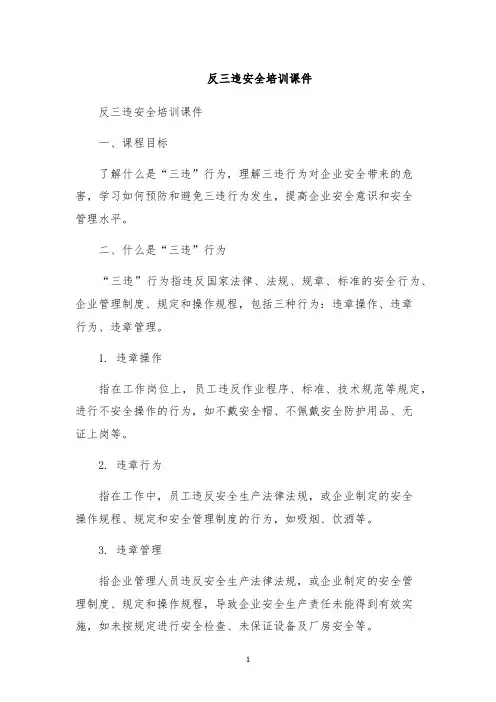 反三违安全培训课件

反三违安全培训课件

一、课程目标

了解什么是“三违”行为，理解三违行为对企业安全带来的危害，学习如何预防和避免三违行为发生，提高企业安全意识和安全管理水平。

二、什么是“三违”行为

“三违”行为指违反国家法律、法规、规章、标准的安全行为、企业管理制度、规定和操作规程，包括三种行为：违章操作、违章行为、违章管理。

1. 违章操作

指在工作岗位上，员工违反作业程序、标准、技术规范等规定，进行不安全操作的行为，如不戴安全帽、不佩戴安全防护用品、无证上岗等。

2. 违章行为

指在工作中，员工违反安全生产法律法规，或企业制定的安全操作规程、规定和安全管理制度的行为，如吸烟、饮酒等。

3. 违章管理

指企业管理人员违反安全生产法律法规，或企业制定的安全管理制度、规定和操作规程，导致企业安全生产责任未能得到有效实施，如未按规定进行安全检查、未保证设备及厂房安全等。

1